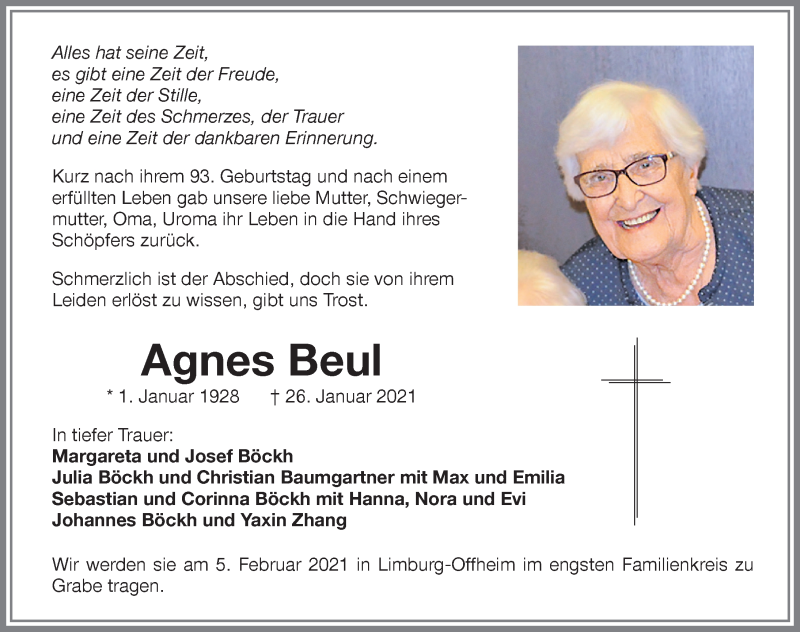 Alles hat seine Zeit,
es gibt eine Zeit der Freude,
eine Zeit der Stille,
eine Zeit des Schmerzes, der Trauer
und eine Zeit der dankbaren Erinnerung.

Kurz nach ihrem 93. Geburtstag und nach einem erfüllten Leben gab unsere liebe Mutter, Schwiegermutter, Oma, Uroma ihr Leben in die Hand ihres Schöpfers zurück.

Schmerzlich ist der Abschied, doch sie von ihrem Leiden erlöst zu wissen, gibt uns Trost.

Agnes Beul

* 1. Januar 1928 † 26. Januar 2021

In tiefer Trauer:
Margareta und Josef Böckh
Julia Böckh und Christian Baumgartner mit Max und Emilia
Sebastian und Corinna Böckh mit Hanna, Nora und Evi
Johannes Böckh und Yaxin Zhang

Wir werden sie am 5. Februar 2021 in Limburg-Offheim im engsten Familienkreis zu Grabe tragen.